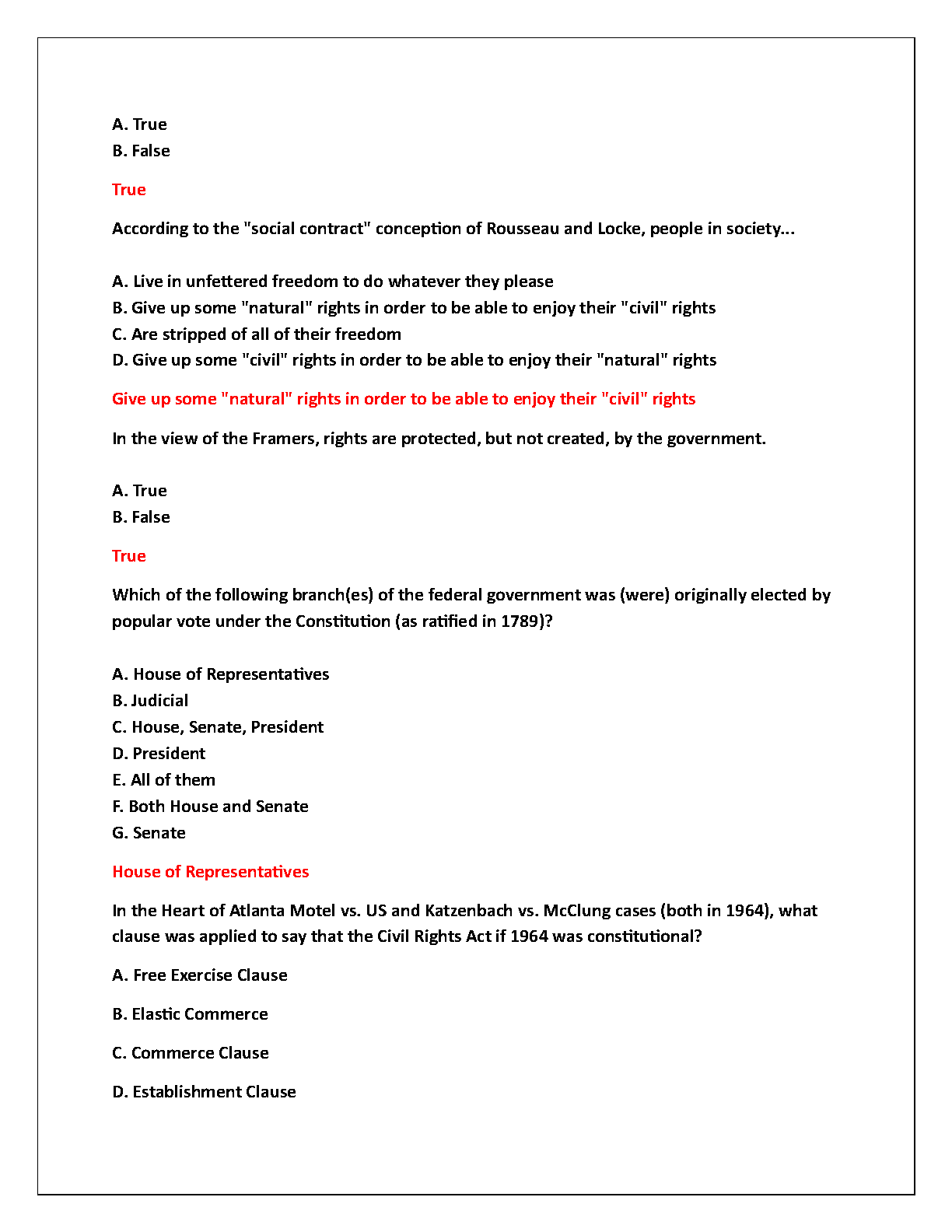 A. True
B. False

True

According to the "social contract" conception of Rousseau and Locke, people in society...

A. Live in unfettered freedom to do whatever they please
B. Give up some "natural" rights in order to be able to enjoy their "civil" rights
C. Are stripped of all of their freedom
D. Give up some "civil" rights in order to be able to enjoy their "natural" rights

Give up some "natural" rights in order to be able to enjoy their "civil" rights

In the view of the Framers, rights are protected, but not created, by the government.

A. True
B. False

True

Which of the following branch(es) of the federal government was (were) originally elected by popular vote under the Constitution (as ratified in 1789)?

A. House of Representatives
B. Judicial
C. House, Senate, President
D. President
E. All of them
F. Both House and Senate
G. Senate

House of Representatives

In the Heart of Atlanta Motel vs. US and Katzenbach vs. McClung cases (both in 1964), what clause was applied to say that the Civil Rights Act if 1964 was constitutional?

A. Free Exercise Clause

B. Elastic Commerce

C. Commerce Clause

D. Establishment Clause